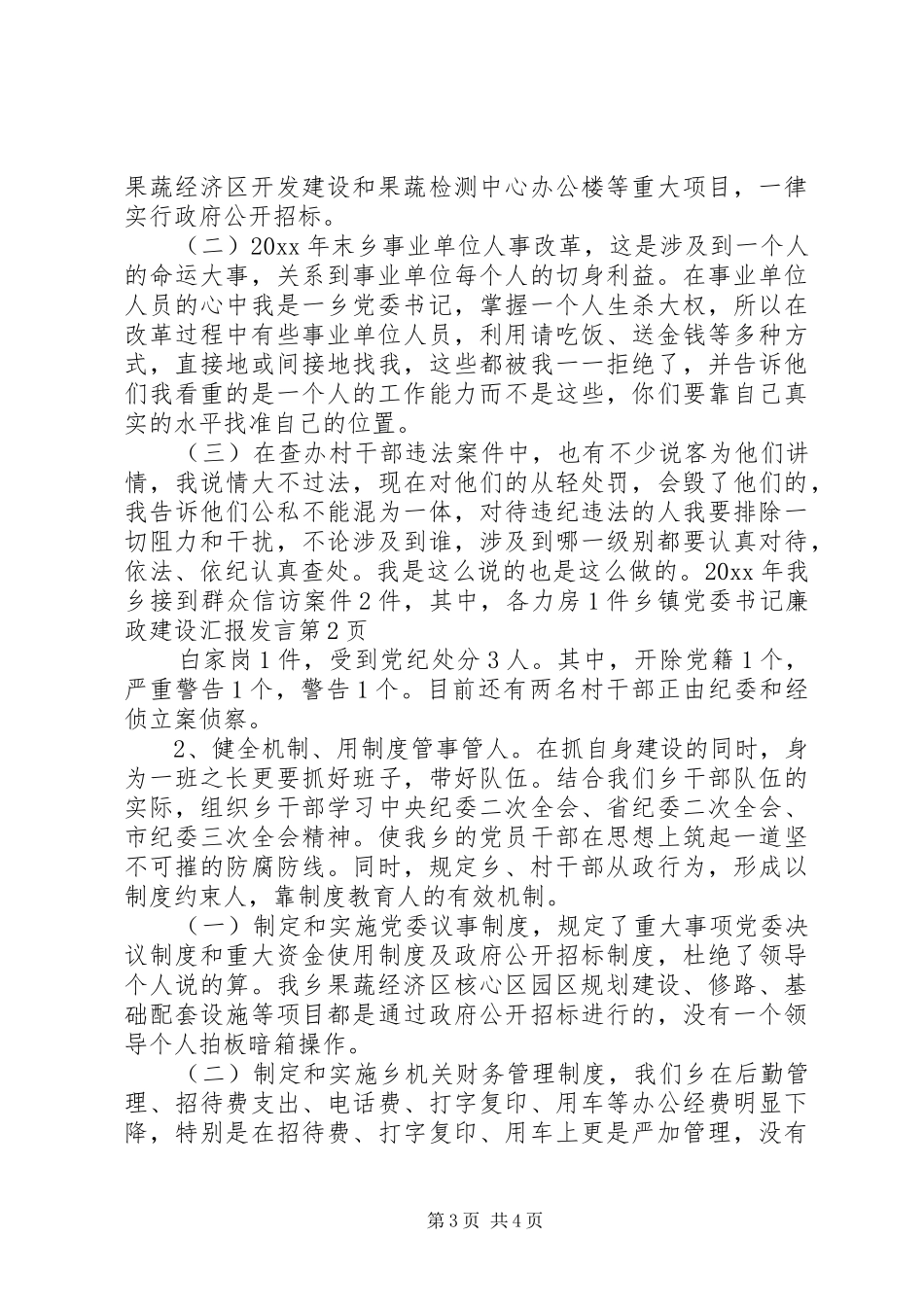 果蔬经济区开发建设和果蔬检测中心办公楼等重大项目，一律实行政府公开招标。

（二）20xx 年末乡事业单位人事改革，这是涉及到一个人的命运大事，关系到事业单位每个人的切身利益。在事业单位人员的心中我是一乡党委书记，掌握一个人生杀大权，所以在改革过程中有些事业单位人员，利用请吃饭、送金钱等多种方式，直接地或间接地找我，这些都被我一一拒绝了，并告诉他们我看重的是一个人的工作能力而不是这些，你们要靠自己真实的水平找准自己的位置。

（三）在查办村干部违法案件中，也有不少说客为他们讲情，我说情大不过法，现在对他们的从轻处罚，会毁了他们的，我告诉他们公私不能混为一体，对待违纪违法的人我要排除一切阻力和干扰，不论涉及到谁，涉及到哪一级别都要认真对待，依法、依纪认真查处。我是这么说的也是这么做的。20xx 年我乡接到群众信访案件 2 件，其中，各力房 1 件乡镇党委书记廉政建设汇报发言第 2 页

白家岗 1 件，受到党纪处分 3 人。其中，开除党籍 1 个，严重警告 1 个，警告 1 个。目前还有两名村干部正由纪委和经侦立案侦察。

2、健全机制、用制度管事管人。在抓自身建设的同时，身为一班之长更要抓好班子，带好队伍。结合我们乡干部队伍的实际，组织乡干部学习中央纪委二次全会、省纪委二次全会、市纪委三次全会精神。使我乡的党员干部在思想上筑起一道坚不可摧的防腐防线。同时，规定乡、村干部从政行为，形成以制度约束人，靠制度教育人的有效机制。

（一）制定和实施党委议事制度，规定了重大事项党委决议制度和重大资金使用制度及政府公开招标制度，杜绝了领导个人说的算。我乡果蔬经济区核心区园区规划建设、修路、基础配套设施等项目都是通过政府公开招标进行的，没有一个领导个人拍板暗箱操作。

（二）制定和实施乡机关财务管理制度，我们乡在后勤管理、招待费支出、电话费、打字复印、用车等办公经费明显下降，特别是在招待费、打字复印、用车上更是严加管理，没有

第 3 页 共 4 页